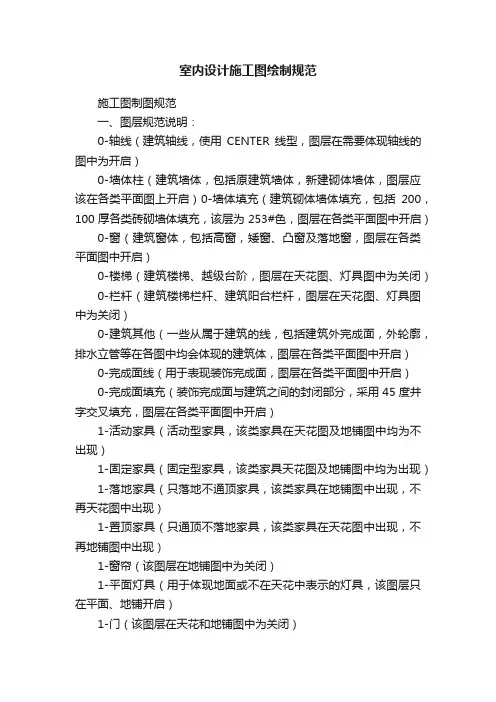 室内设计施工图绘制规范

施工图制图规范

一、图层规范说明：

0-轴线（建筑轴线，使用 CENTER 线型，图层在需要体现轴线的图中为开启）

0-墙体柱（建筑墙体，包括原建筑墙体，新建砌体墙体，图层应该在各类平面图上开启）0-墙体填充（建筑砌体墙体填充，包括 200，100 厚各类砖砌墙体填充，该层为 253#色，图层在各类平面图中开启）

0-窗（建筑窗体，包括高窗，矮窗、凸窗及落地窗，图层在各类平面图中开启）

0-楼梯（建筑楼梯、越级台阶，图层在天花图、灯具图中为关闭）

0-栏杆（建筑楼梯栏杆、建筑阳台栏杆，图层在天花图、灯具图中为关闭）

0-建筑其他（一些从属于建筑的线，包括建筑外完成面，外轮廓，排水立管等在各图中均会体现的建筑体，图层在各类平面图中开启）

0-完成面线（用于表现装饰完成面，图层在各类平面图中开启）

0-完成面填充（装饰完成面与建筑之间的封闭部分，采用 45 度井字交叉填充，图层在各类平面图中开启）

1-活动家具（活动型家具，该类家具在天花图及地铺图中均为不出现）

1-固定家具（固定型家具，该类家具天花图及地铺图中均为出现）

1-落地家具（只落地不通顶家具，该类家具在地铺图中出现，不再天花图中出现）

1-置顶家具（只通顶不落地家具，该类家具在天花图中出现，不再地铺图中出现）

1-窗帘（该图层在地铺图中为关闭）

1-平面灯具（用于体现地面或不在天花中表示的灯具，该图层只在平面、地铺开启）

1-门（该图层在天花和地铺图中为关闭）